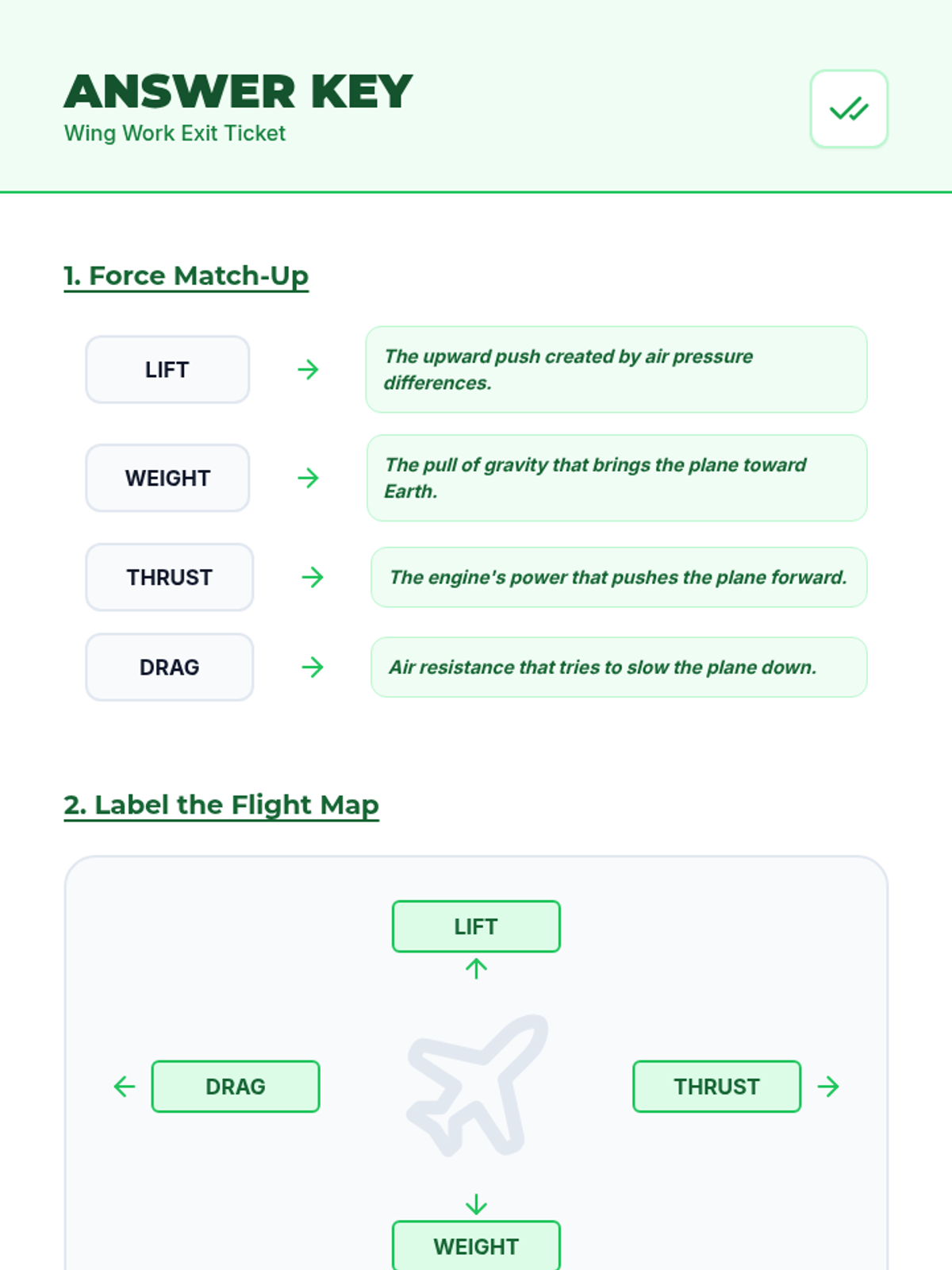 ANSWER KEY
Wing Work Exit Ticket

1. Force Match-Up

LIFT → The upward push created by air pressure differences.

WEIGHT → The pull of gravity that brings the plane toward Earth.

THRUST → The engine's power that pushes the plane forward.

DRAG → Air resistance that tries to slow the plane down.

2. Label the Flight Map

LIFT

DRAG

THRUST

WEIGHT